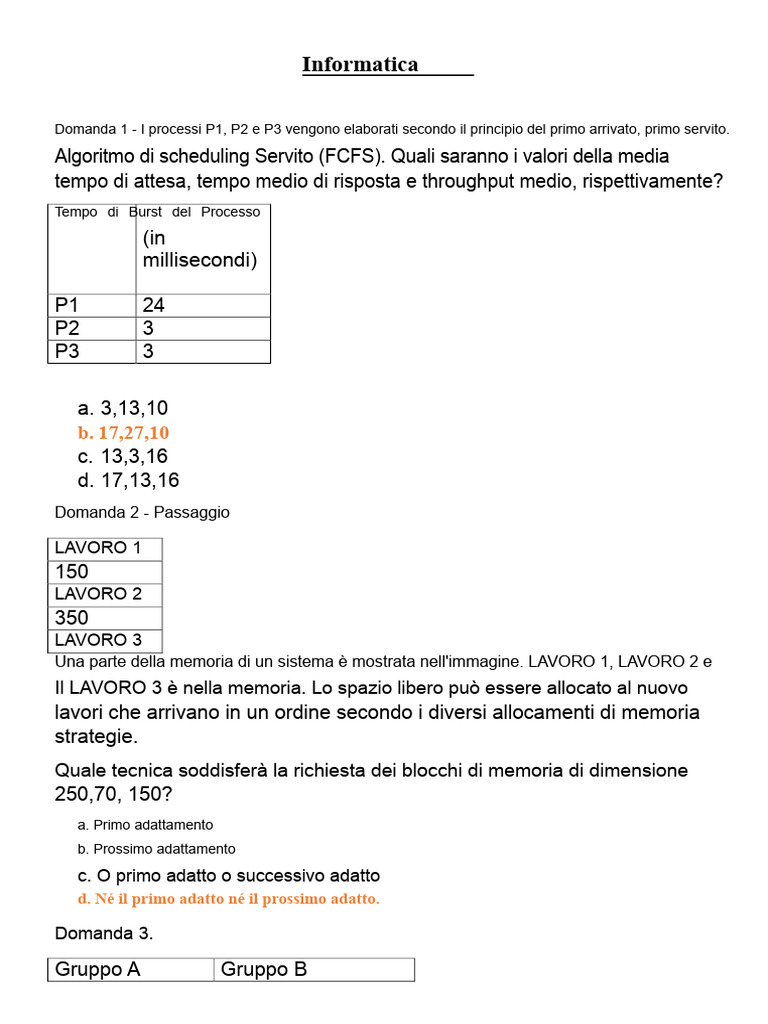 Informatica

Domanda 1 - I processi P1, P2 e P3 vengono elaborati secondo il principio del primo arrivato, primo servito. Algoritmo di scheduling Servito (FCFS). Quali saranno i valori della media tempo di attesa, tempo medio di risposta e throughput medio, rispettivamente?

| Tempo di | Burst del Processo (in millisecondi) |
|---|---|
| P1 | 24 |
| P2 | 3 |
| P3 | 3 |

a. 3,13,10
b. 17,27,10
c. 13,3,16
d. 17,13,16

Domanda 2 - Passaggio

| LAVORO 1 |
|---|
| 150 |
| LAVORO 2 |
| 350 |
| LAVORO 3 |

Una parte della memoria di un sistema è mostrata nell'immagine. LAVORO 1, LAVORO 2 e Il LAVORO 3 è nella memoria. Lo spazio libero può essere allocato al nuovo lavori che arrivano in un ordine secondo i diversi allocamenti di memoria strategie.

Quale tecnica soddisferà la richiesta dei blocchi di memoria di dimensione 250,70, 150?

a. Primo adattamento
b. Prossimo adattamento
c. O primo adatto o successivo adatto
d. Né il primo adatto né il prossimo adatto.

Domanda 3.

| Gruppo A | Gruppo B |
|---|---|